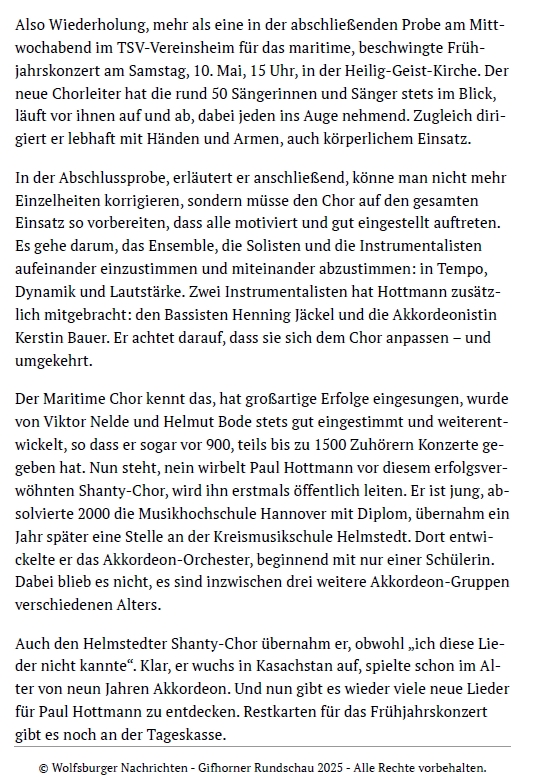 Also Wiederholung, mehr als eine in der abschließenden Probe am Mittwochabend im TSV-Vereinsheim für das maritime, beschwingte Frühjahrskonzert am Samstag, 10. Mai, 15 Uhr, in der Heilig-Geist-Kirche. Der neue Chorleiter hat die rund 50 Sängerinnen und Sänger stets im Blick, läuft vor ihnen auf und ab, dabei jeden ins Auge nehmend. Zugleich dirigiert er lebhaft mit Händen und Armen, auch körperlichem Einsatz.

In der Abschlussprobe, erläutert er anschließend, könne man nicht mehr Einzelheiten korrigieren, sondern müsse den Chor auf den gesamten Einsatz so vorbereiten, dass alle motiviert und gut eingestellt auftreten. Es gehe darum, das Ensemble, die Solisten und die Instrumentalisten aufeinander einzustimmen und miteinander abzustimmen: in Tempo, Dynamik und Lautstärke. Zwei Instrumentalisten hat Hottmann zusätzlich mitgebracht: den Bassisten Henning Jäckel und die Akkordeonistin Kerstin Bauer. Er achtet darauf, dass sie sich dem Chor anpassen – und umgekehrt.

Der Maritime Chor kennt das, hat großartige Erfolge eingesungen, wurde von Viktor Nelde und Helmut Bode stets gut eingestimmt und weiterentwickelt, so dass er sogar vor 900, teils bis zu 1500 Zuhörern Konzerte gegeben hat. Nun steht, nein wirbelt Paul Hottmann vor diesem erfolgsverwöhnten Shanty-Chor, wird ihn erstmals öffentlich leiten. Er ist jung, absolvierte 2000 die Musikhochschule Hannover mit Diplom, übernahm ein Jahr später eine Stelle an der Kreismusikschule Helmstedt. Dort entwickelte er das Akkordeon-Orchester, beginnend mit nur einer Schülerin. Dabei blieb es nicht, es sind inzwischen drei weitere Akkordeon-Gruppen verschiedenen Alters.

Auch den Helmstedter Shanty-Chor übernahm er, obwohl „ich diese Lieder nicht kannte“. Klar, er wuchs in Kasachstan auf, spielte schon im Alter von neun Jahren Akkordeon. Und nun gibt es wieder viele neue Lieder für Paul Hottmann zu entdecken. Restkarten für das Frühjahrskonzert gibt es noch an der Tageskasse.

© Wolfsburger Nachrichten - Gifhorner Rundschau 2025 - Alle Rechte vorbehalten.